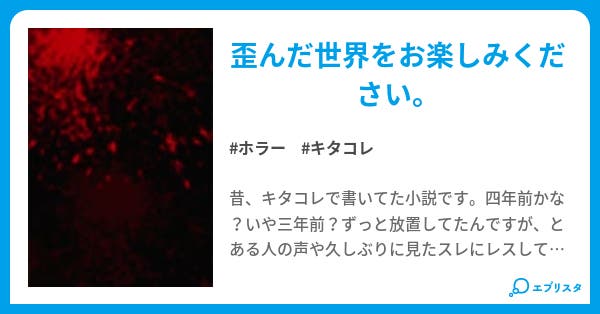 歪んだ世界をお楽しみください。

#ホラー　#キタコレ

昔、キタコレで書いてた小説です。四年前かな？いや三年前？ずっと放置してたんですが、とある人の声や久しぶりに見たスレにレスして…

エブリスタ